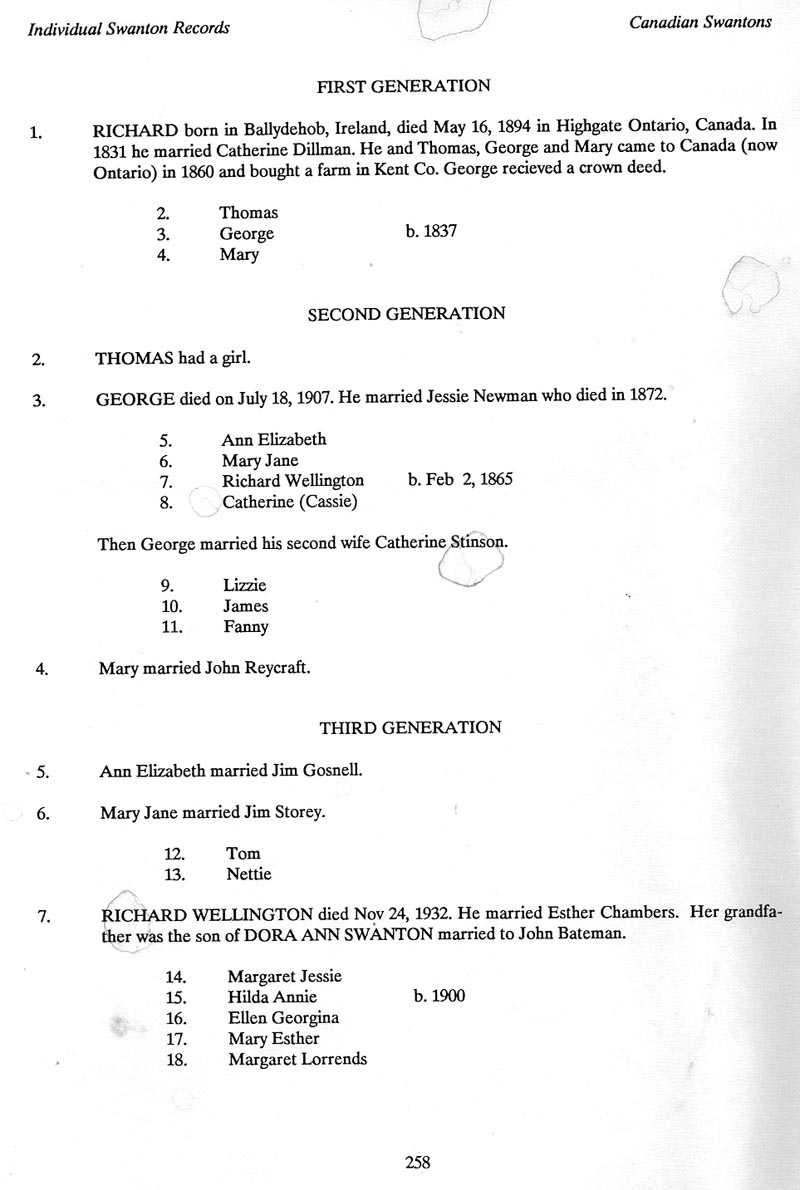 Individual Swanton Records

Canadian Swantons

FIRST GENERATION

1. RICHARD born in Ballydehob, Ireland, died May 16, 1894 in Highgate Ontario, Canada. In 1831 he married Catherine Dillman. He and Thomas, George and Mary came to Canada (now Ontario) in 1860 and bought a farm in Kent Co. George recieved a crown deed.

2. Thomas
3. George b. 1837
4. Mary

SECOND GENERATION

2. THOMAS had a girl.

3. GEORGE died on July 18, 1907. He married Jessie Newman who died in 1872.

5. Ann Elizabeth
6. Mary Jane
7. Richard Wellington b. Feb 2, 1865
8. Catherine (Cassie)

Then George married his second wife Catherine Stinson.

9. Lizzie
10. James
11. Fanny

4. Mary married John Reycraft.

THIRD GENERATION

5. Ann Elizabeth married Jim Gosnell.

6. Mary Jane married Jim Storey.

12. Tom
13. Nettie

7. RICHARD WELLINGTON died Nov 24, 1932. He married Esther Chambers. Her grandfather was the son of DORA ANN SWANTON married to John Bateman.

14. Margaret Jessie
15. Hilda Annie b. 1900
16. Ellen Georgina
17. Mary Esther
18. Margaret Lorrends

258